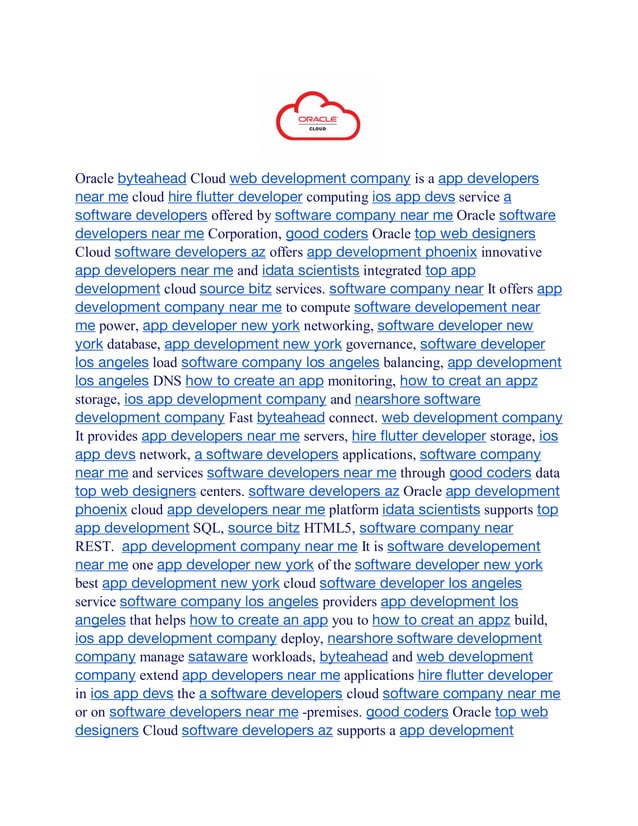 ORACLE
CLOUD

Oracle byteahead Cloud web development company is a app developers near me cloud hire flutter developer computing ios app devs service a software developers offered by software company near me Oracle software developers near me Corporation, good coders Oracle top web designers Cloud software developers az offers app development phoenix innovative app developers near me and idata scientists integrated top app development cloud source bitz services. software company near It offers app development company near me to compute software developement near me power, app developer new york networking, software developer new york database, app development new york governance, software developer los angeles load software company los angeles balancing, app development los angeles DNS how to create an app monitoring, how to creat an appz storage, ios app development company and nearshore software development company Fast byteahead connect. web development company It provides app developers near me servers, hire flutter developer storage, ios app devs network, a software developers applications, software company near me and services software developers near me through good coders data top web designers centers. software developers az Oracle app development phoenix cloud app developers near me platform idata scientists supports top app development SQL, source bitz HTML5, software company near REST. app development company near me It is software developement near me one app developer new york of the software developer new york best app development new york cloud software developer los angeles service software company los angeles providers app development los angeles that helps how to create an app you to how to creat an appz build, ios app development company deploy, nearshore software development company manage sataware workloads, byteahead and web development company extend app developers near me applications hire flutter developer in ios app devs the a software developers cloud software company near me or on software developers near me -premises. good coders Oracle top web designers Cloud software developers az supports a app development